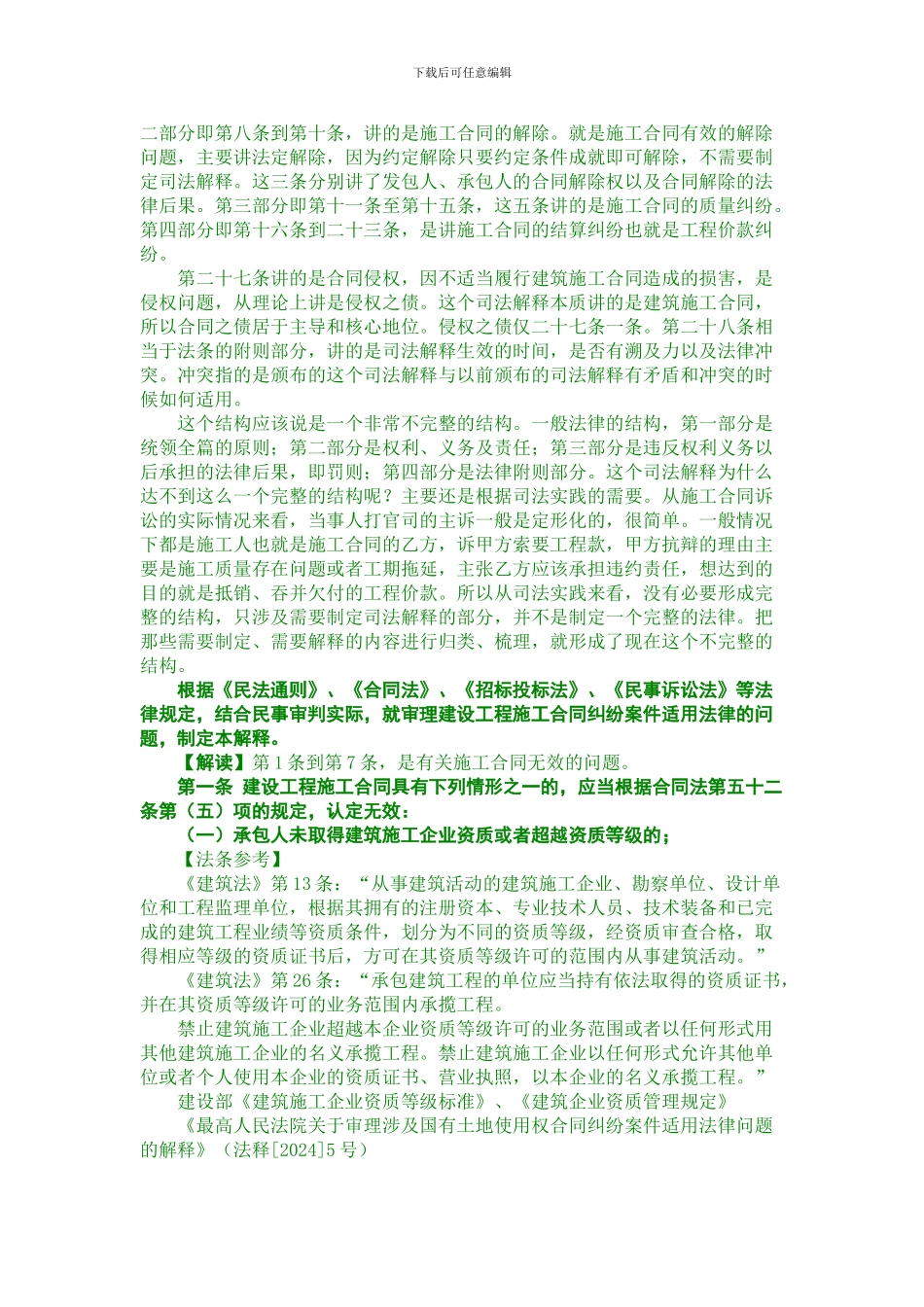 下载后可任意编辑

二部分即第八条到第十条，讲的是施工合同的解除。就是施工合同有效的解除问题，主要讲法定解除，因为约定解除只要约定条件成就即可解除，不需要制定司法解释。这三条分别讲了发包人、承包人的合同解除权以及合同解除的法律后果。第三部分即第十一条至第十五条，这五条讲的是施工合同的质量纠纷。第四部分即第十六条到二十三条，是讲施工合同的结算纠纷也就是工程价款纠纷。

第二十七条讲的是合同侵权，因不适当履行建筑施工合同造成的损害，是侵权问题，从理论上讲是侵权之债。这个司法解释本质讲的是建筑施工合同，所以合同之债居于主导和核心地位。侵权之债仅二十七条一条。第二十八条相当于法条的附则部分，讲的是司法解释生效的时间，是否有溯及力以及法律冲突。冲突指的是颁布的这个司法解释与以前颁布的司法解释有矛盾和冲突的时候如何适用。

这个结构应该说是一个非常不完整的结构。一般法律的结构，第一部分是统领全篇的原则；第二部分是权利、义务及责任；第三部分是违反权利义务以后承担的法律后果，即罚则；第四部分是法律附则部分。这个司法解释为什么达不到这么一个完整的结构呢？主要还是根据司法实践的需要。从施工合同诉讼的实际情况来看，当事人打官司的主诉一般是定形化的，很简单。一般情况下都是施工人也就是施工合同的乙方，诉甲方索要工程款，甲方抗辩的理由主要是施工质量存在问题或者工期拖延，主张乙方应该承担违约责任，想达到的目的就是抵销、吞并欠付的工程价款。所以从司法实践来看，没有必要形成完整的结构，只涉及需要制定司法解释的部分，并不是制定一个完整的法律。把那些需要制定、需要解释的内容进行归类、梳理，就形成了现在这个不完整的结构。

根据《民法通则》、《合同法》、《招标投标法》、《民事诉讼法》等法律规定，结合民事审判实际，就审理建设工程施工合同纠纷案件适用法律的问题，制定本解释。

【解读】第 1 条到第 7 条，是有关施工合同无效的问题。

第一条 建设工程施工合同具有下列情形之一的，应当根据合同法第五十二条第（五）项的规定，认定无效：

（一）承包人未取得建筑施工企业资质或者超越资质等级的；

【法条参考】

《建筑法》第 13 条：“从事建筑活动的建筑施工企业、勘察单位、设计单位和工程监理单位，根据其拥有的注册资本、专业技术人员、技术装备和已完成的建筑工程业绩等资质条件，划分为不同的资质等级，经资质审查合格，取得相应等级的资质证书后，方可在其资质等级许可的范围内从事建筑活动。”

《建筑法》第 26 条：“承包建筑工程的单位应当持有依法取得的资质证书，并在其资质等级许可的业务范围内承揽工程。

禁止建筑施工企业超越本企业资质等级许可的业务范围或者以任何形式用其他建筑施工企业的名义承揽工程。禁止建筑施工企业以任何形式允许其他单位或者个人使用本企业的资质证书、营业执照，以本企业的名义承揽工程。”

建设部《建筑施工企业资质等级标准》、《建筑企业资质管理规定》

《最高人民法院关于审理涉及国有土地使用权合同纠纷案件适用法律问题的解释》（法释[2024]5 号）